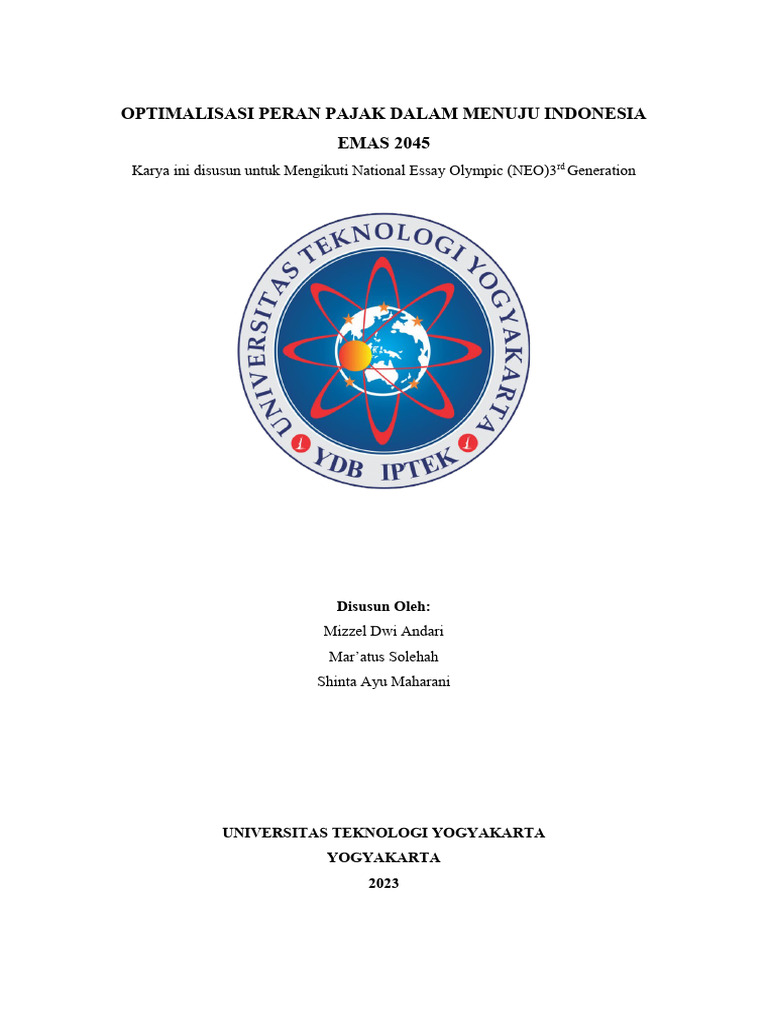 OPTIMALISASI PERAN PAJAK DALAM MENUJU INDONESIA EMAS 2045

Karya ini disusun untuk Mengikuti National Essay Olympic (NEO)3$^{rd}$ Generation

UNIVERSITAS TEKNOLOGI YOGYAKARTA

YDB IPTEK

Disusun Oleh:

Mizzel Dwi Andari

Mar'atus Solehah

Shinta Ayu Maharani

UNIVERSITAS TEKNOLOGI YOGYAKARTA

YOGYAKARTA

2023